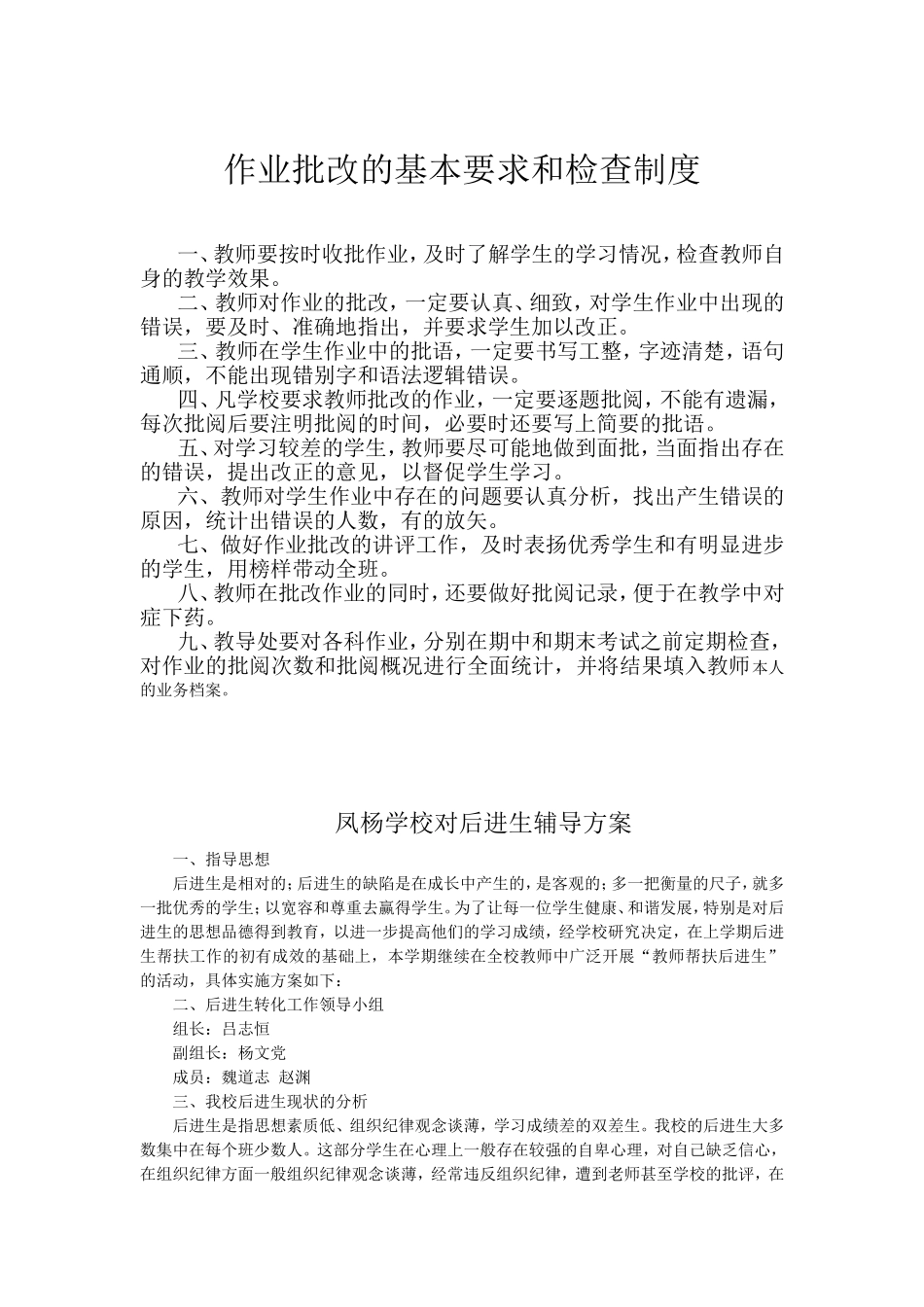 作业批改的基本要求和检查制度

一、教师要按时收批作业，及时了解学生的学习情况，检查教师自身的教学效果。

二、教师对作业的批改，一定要认真、细致，对学生作业中出现的错误，要及时、准确地指出，并要求学生加以改正。

三、教师在学生作业中的批语，一定要书写工整，字迹清楚，语句通顺，不能出现错别字和语法逻辑错误。

四、凡学校要求教师批改的作业，一定要逐题批阅，不能有遗漏，每次批阅后要注明批阅的时间，必要时还要写上简要的批语。

五、对学习较差的学生，教师要尽可能地做到面批，当面指出存在的错误，提出改正的意见，以督促学生学习。

六、教师对学生作业中存在的问题要认真分析，找出产生错误的原因，统计出错误的人数，有的放矢。

七、做好作业批改的讲评工作，及时表扬优秀学生和有明显进步的学生，用榜样带动全班。

八、教师在批改作业的同时，还要做好批阅记录，便于在教学中对症下药。

九、教导处要对各科作业，分别在期中和期末考试之前定期检查，对作业的批阅次数和批阅概况进行全面统计，并将结果填入教师本人的业务档案。

凤杨学校对后进生辅导方案

一、指导思想

后进生是相对的；后进生的缺陷是在成长中产生的，是客观的；多一把衡量的尺子，就多一批优秀的学生；以宽容和尊重去赢得学生。为了让每一位学生健康、和谐发展，特别是对后进生的思想品德得到教育，以进一步提高他们的学习成绩，经学校研究决定，在上学期后进生帮扶工作的初有成效的基础上，本学期继续在全校教师中广泛开展“教师帮扶后进生”的活动，具体实施方案如下：

二、后进生转化工作领导小组

组长：吕志恒

副组长：杨文党

成员：魏道志 赵渊

三、我校后进生现状的分析

后进生是指思想素质低、组织纪律观念谈薄，学习成绩差的双差生。我校的后进生大多数集中在每个班少数人。这部分学生在心理上一般存在较强的自卑心理，对自己缺乏信心，在组织纪律方面一般组织纪律观念谈薄，经常违反组织纪律，遭到老师甚至学校的批评，在